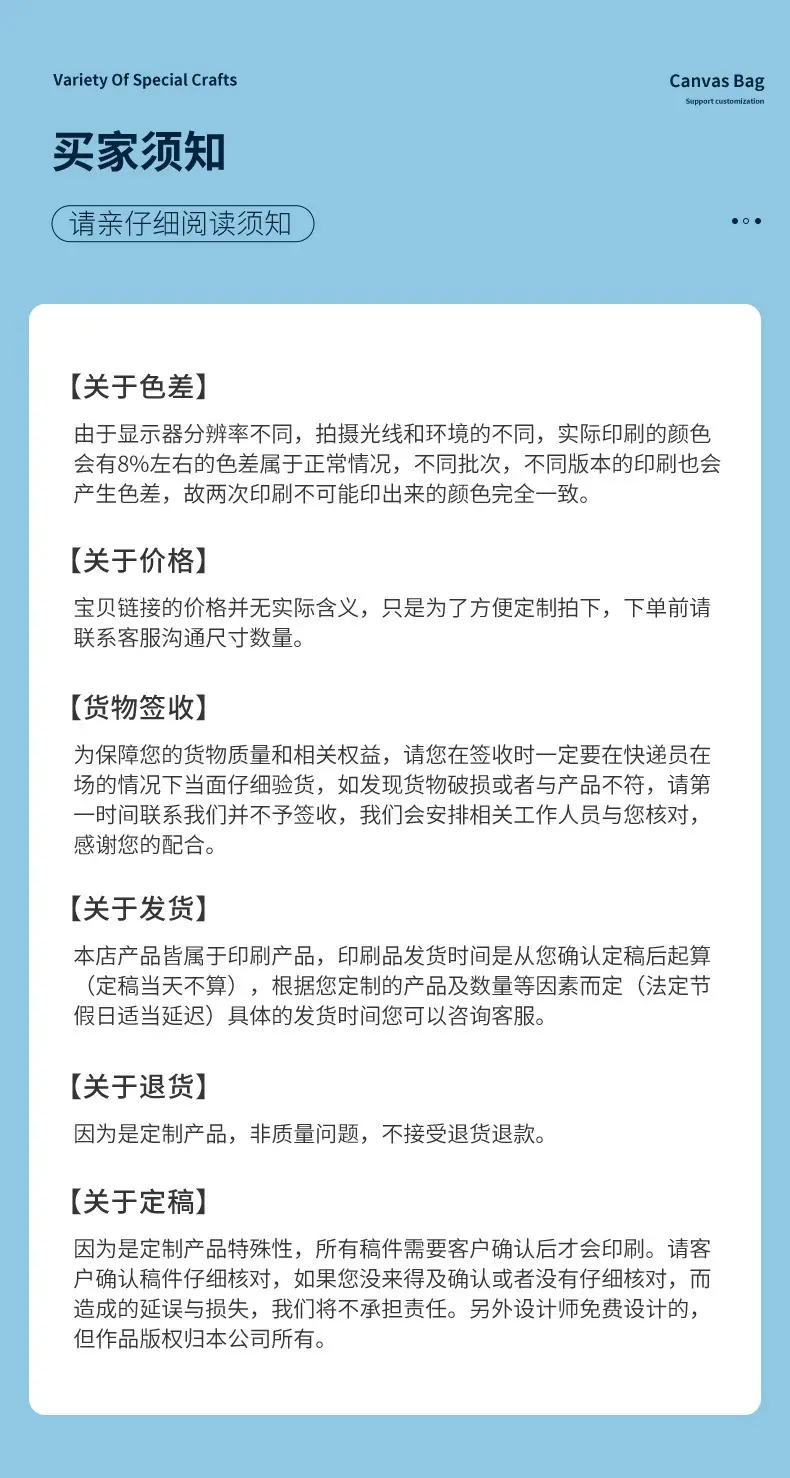 Variety Of Special Crafts

Canvas Bag
Support customization

买家须知

请亲仔细阅读须知

【关于色差】
由于显示器分辨率不同，拍摄光线和环境的不同，实际印刷的颜色会有8%左右的色差属于正常情况，不同批次，不同版本的印刷也会产生色差，故两次印刷不可能印出来的颜色完全一致。

【关于价格】
宝贝链接的价格并无实际含义，只是为了方便定制拍下，下单前请联系客服沟通尺寸数量。

【货物签收】
为保障您的货物质量和相关权益，请您在签收时一定要在快递员在场的情况下当面仔细验货，如发现货物破损或者与产品不符，请第一时间联系我们并不予签收，我们会安排相关工作人员与您核对，感谢您的配合。

【关于发货】
本店产品皆属于印刷产品，印刷品发货时间是从您确认定稿后起算（定稿当天不算），根据您定制的产品及数量等因素而定（法定节假日适当延迟）具体的发货时间您可以咨询客服。

【关于退货】
因为是定制产品，非质量问题，不接受退货退款。

【关于定稿】
因为是定制产品特殊性，所有稿件需要客户确认后才会印刷。请客户确认稿件仔细核对，如果您没来得及确认或者没有仔细核对，而造成的延误与损失，我们将不承担责任。另外设计师免费设计的，但作品版权归本公司所有。